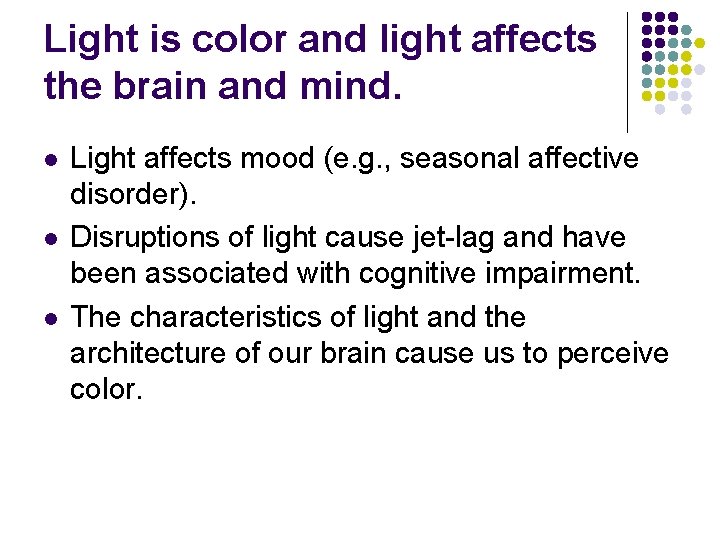 Light is color and light affects the brain and mind.

- Light affects mood (e.g., seasonal affective disorder).
- Disruptions of light cause jet-lag and have been associated with cognitive impairment.
- The characteristics of light and the architecture of our brain cause us to perceive color.